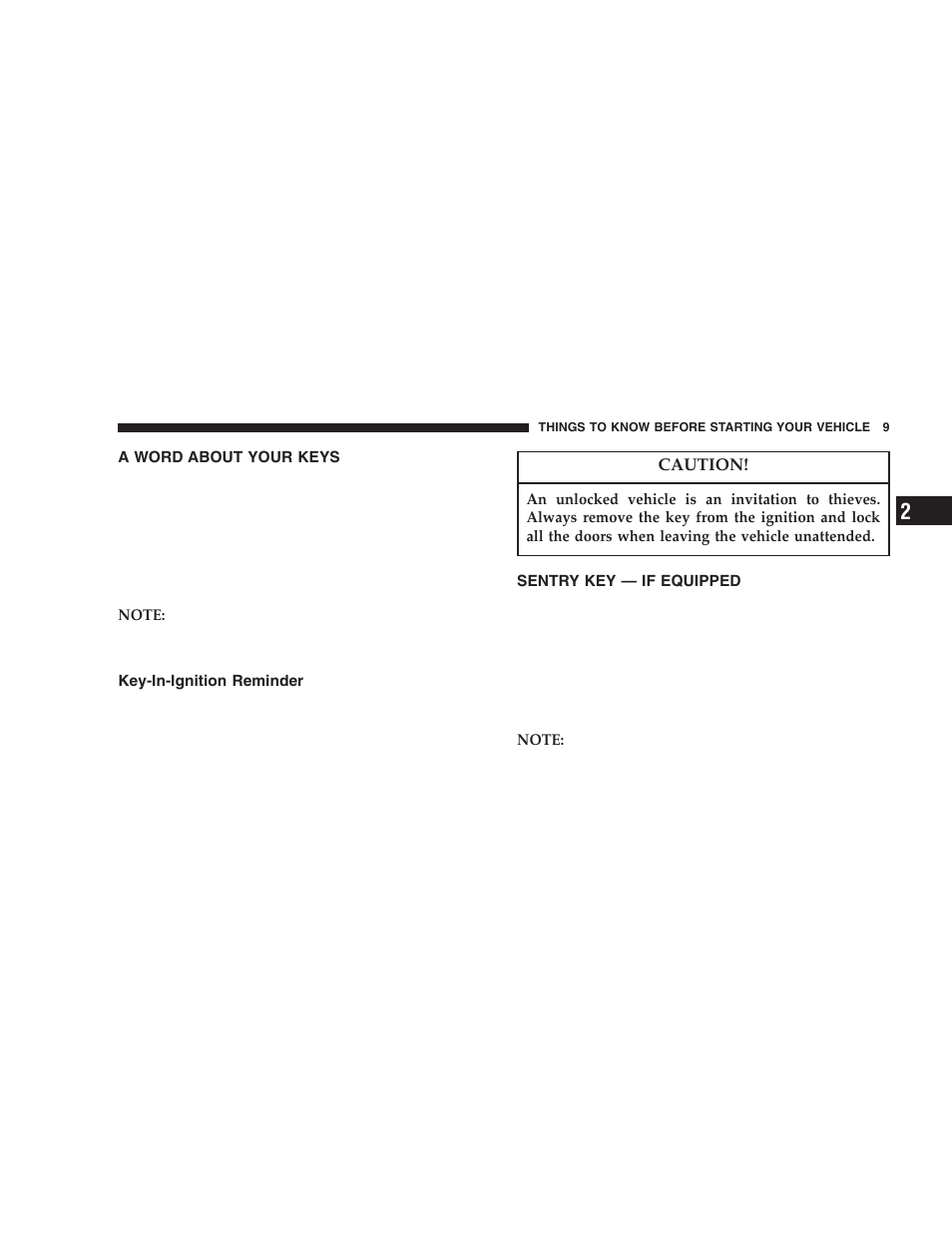 THINGS TO KNOW BEFORE STARTING YOUR VEHICLE 9

A WORD ABOUT YOUR KEYS

NOTE:

Key-In-Ignition Reminder

CAUTION!

An unlocked vehicle is an invitation to thieves. Always remove the key from the ignition and lock all the doors when leaving the vehicle unattended.

SENTRY KEY — IF EQUIPPED

NOTE:

2